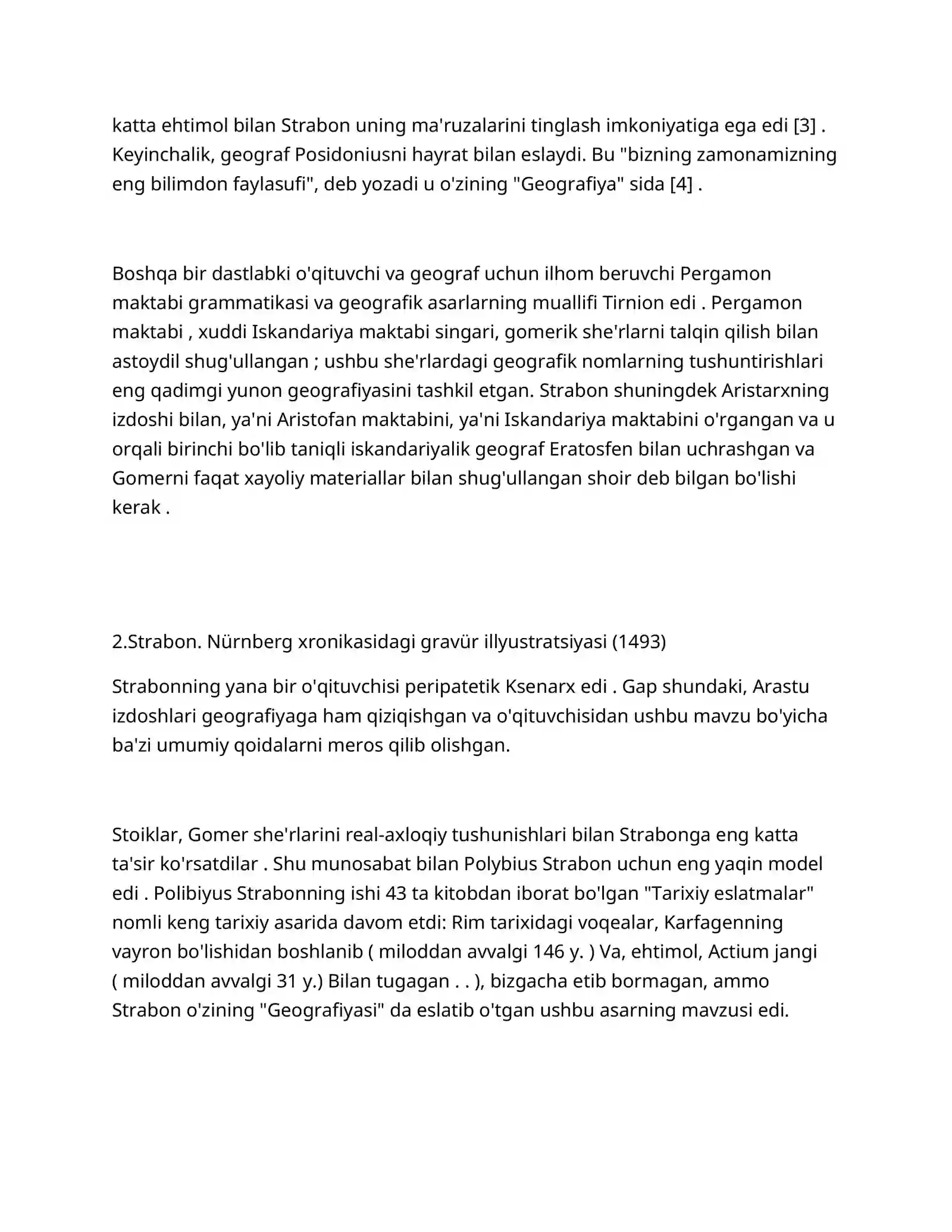 katta ehtimol bilan Strabon uning ma'ruzalarini tinglash imkoniyatiga ega edi [3] . Keyinchalik, geograf Posidoniusni hayrat bilan eslaydi. Bu "bizning zamonamizning eng bilimdon faylasufi", deb yozadi u o'zining "Geografiya" sida [4] .

Boshqa bir dastlabki o'qituvchi va geograf uchun ilhom beruvchi Pergamon maktabi grammatikasi va geografik asarlarning muallifi Tirnion edi . Pergamon maktabi , xuddi Iskandariya maktabi singari, gomerik she'rlarni talqin qilish bilan astoydil shug'ullangan ; ushbu she'rlardagi geografik nomlarning tushuntirishlari eng qadimgi yunon geografiyasini tashkil etgan. Strabon shuningdek Aristarxning izdoshi bilan, ya'ni Aristofan maktabini, ya'ni Iskandariya maktabini o'rgangan va u orqali birinchi bo'lib taniqli iskandariyalik geograf Eratosfen bilan uchrashgan va Gomerni faqat xayoliy materiallar bilan shug'ullangan shoir deb bilgan bo'lishi kerak .

2.Strabon. Nürnberg xronikasidagi gravür illyustratsiyasi (1493)

Strabonning yana bir o'qituvchisi peripatetik Ksenarx edi . Gap shundaki, Arastu izdoshlari geografiyaga ham qiziqishgan va o'qituvchisidan ushbu mavzu bo'yicha ba'zi umumiy qoidalarni meros qilib olishgan.

Stoiklar, Gomer she'rlarini real-axloqiy tushunishlari bilan Strabonga eng katta ta'sir ko'rsatdilar . Shu munosabat bilan Polybius Strabon uchun eng yaqin model edi . Polibiyus Strabonning ishi 43 ta kitobdan iborat bo'lgan "Tarixiy eslatmalar" nomli keng tarixiy asarida davom etdi: Rim tarixidagi voqealar, Karfagenning vayron bo'lishidan boshlanib ( miloddan avvalgi 146 y. ) Va, ehtimol, Actium jangi ( miloddan avvalgi 31 y.) Bilan tugagan . . ), bizgacha etib bormagan, ammo Strabon o'zining "Geografiyasi" da eslatib o'tgan ushbu asarning mavzusi edi.